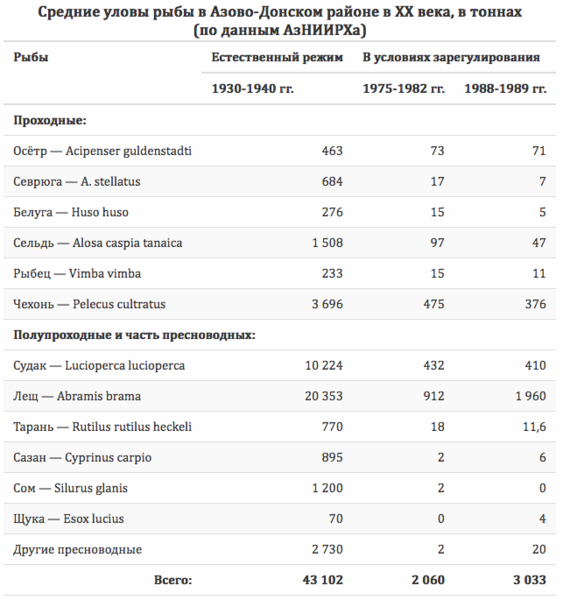 Средние уловы рыбы в Азово-Донском районе в XX века, в тоннах (по данным АзНИИРХа)

| Рыбы | Естественный режим | В условиях зарегулирования | |
|---|---|---|---|
| | 1930-1940 гг. | 1975-1982 гг. | 1988-1989 гг. |
| Проходные: | | | |
| Осётр — Acipenser guldenstadti | 463 | 73 | 71 |
| Севрюга — A. stellatus | 684 | 17 | 7 |
| Белуга — Huso huso | 276 | 15 | 5 |
| Сельдь — Alosa caspia tanaica | 1 508 | 97 | 47 |
| Рыбец — Vimba vimba | 233 | 15 | 11 |
| Чехонь — Pelecus cultratus | 3 696 | 475 | 376 |
| Полупроходные и часть пресноводных: | | | |
| Судак — Lucioperca lucioperca | 10 224 | 432 | 410 |
| Лещ — Abramis brama | 20 353 | 912 | 1 960 |
| Тарань — Rutilus rutilus heckeli | 770 | 18 | 11,6 |
| Сазан — Cyprinus carpio | 895 | 2 | 6 |
| Сом — Silurus glanis | 1 200 | 2 | 0 |
| Щука — Esox lucius | 70 | 0 | 4 |
| Другие пресноводные | 2 730 | 2 | 20 |
| Всего: | 43 102 | 2 060 | 3 033 |